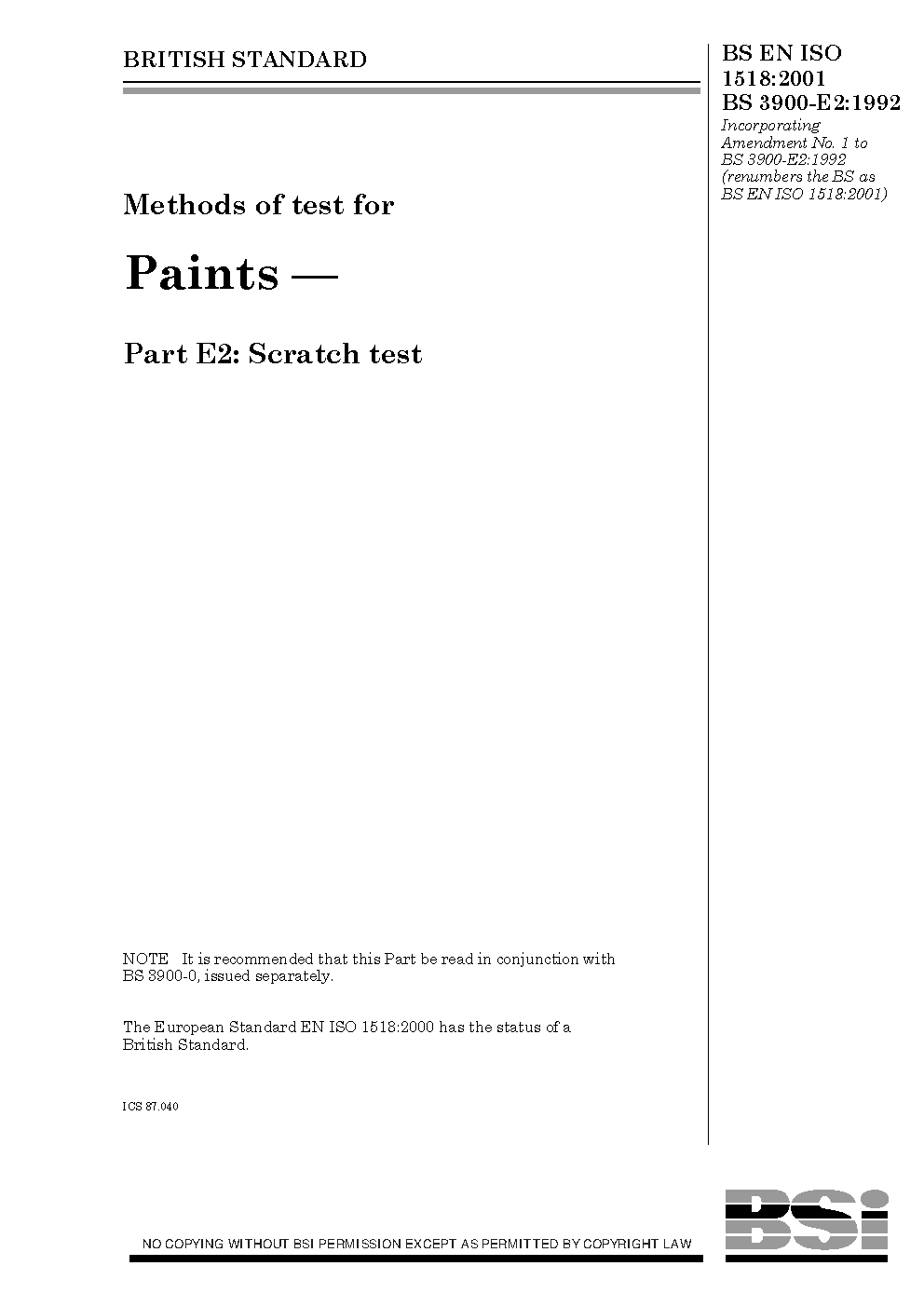 BRITISH STANDARD

BS EN ISO
1518:2001
BS 3900-E2:1992

Incorporating Amendment No. 1 to BS 3900-E2:1992 (renumbers the BS as BS EN ISO 1518:2001)

Methods of test for

Paints —

Part E2: Scratch test

NOTE It is recommended that this Part be read in conjunction with BS 3900-0, issued separately.

The European Standard EN ISO 1518:2000 has the status of a British Standard.

ICS 87.040

NO COPYING WITHOUT BSI PERMISSION EXCEPT AS PERMITTED BY COPYRIGHT LAW

BSi